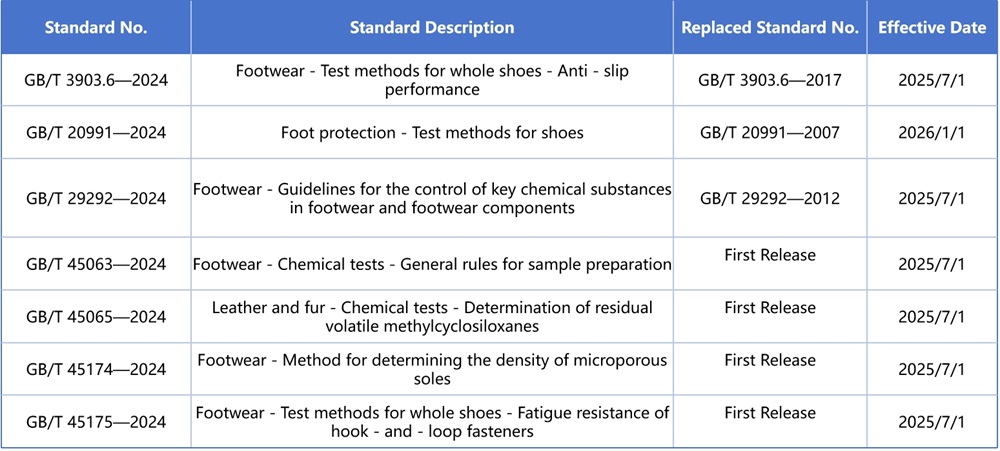 | Standard No. | Standard Description | Replaced Standard No. | Effective Date |
|---|---|---|---|
| GB/T 3903.6—2024 | Footwear - Test methods for whole shoes - Anti - slip performance | GB/T 3903.6—2017 | 2025/7/1 |
| GB/T 20991—2024 | Foot protection - Test methods for shoes | GB/T 20991—2007 | 2026/1/1 |
| GB/T 29292—2024 | Footwear - Guidelines for the control of key chemical substances in footwear and footwear components | GB/T 29292—2012 | 2025/7/1 |
| GB/T 45063—2024 | Footwear - Chemical tests - General rules for sample preparation | First Release | 2025/7/1 |
| GB/T 45065—2024 | Leather and fur - Chemical tests - Determination of residual volatile methylcyclosiloxanes | First Release | 2025/7/1 |
| GB/T 45174—2024 | Footwear - Method for determining the density of microporous soles | First Release | 2025/7/1 |
| GB/T 45175—2024 | Footwear - Test methods for whole shoes - Fatigue resistance of hook - and - loop fasteners | First Release | 2025/7/1 |